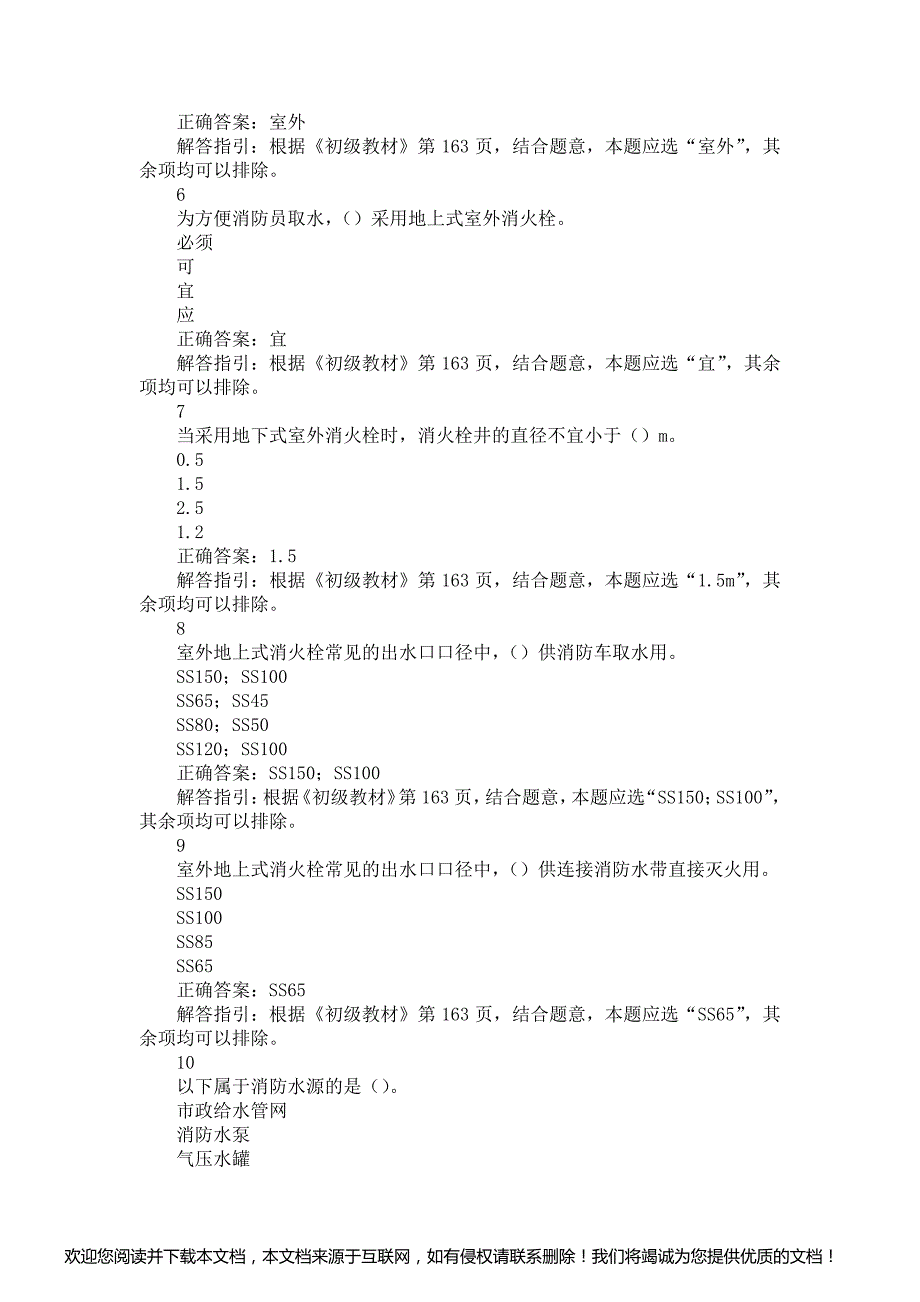 正确答案：室外
解答指引：根据《初级教材》第 163 页，结合题意，本题应选“室外”，其余项均可以排除。
6
为方便消防员取水，（）采用地上式室外消火栓。
必须
可
宜
应
正确答案：宜
解答指引：根据《初级教材》第 163 页，结合题意，本题应选“宜”，其余项均可以排除。
7
当采用地下式室外消火栓时，消火栓井的直径不宜小于（）m。
0.5
1.5
2.5
1.2
正确答案：1.5
解答指引：根据《初级教材》第 163 页，结合题意，本题应选“1.5m”，其余项均可以排除。
8
室外地上式消火栓常见的出水口口径中，（）供消防车取水用。
SS150；SS100
SS65；SS45
SS80；SS50
SS120；SS100
正确答案：SS150；SS100
解答指引：根据《初级教材》第 163 页，结合题意，本题应选“SS150；SS100”，其余项均可以排除。
9
室外地上式消火栓常见的出水口口径中，（）供连接消防水带直接灭火用。
SS150
SS100
SS85
SS65
正确答案：SS65
解答指引：根据《初级教材》第 163 页，结合题意，本题应选“SS65”，其余项均可以排除。
10
以下属于消防水源的是（）。
市政给水管网
消防水泵
气压水罐

欢迎您阅读并下载本文档，本文档来源于互联网，如有侵权请联系删除！我们将竭诚为您提供优质的文档！